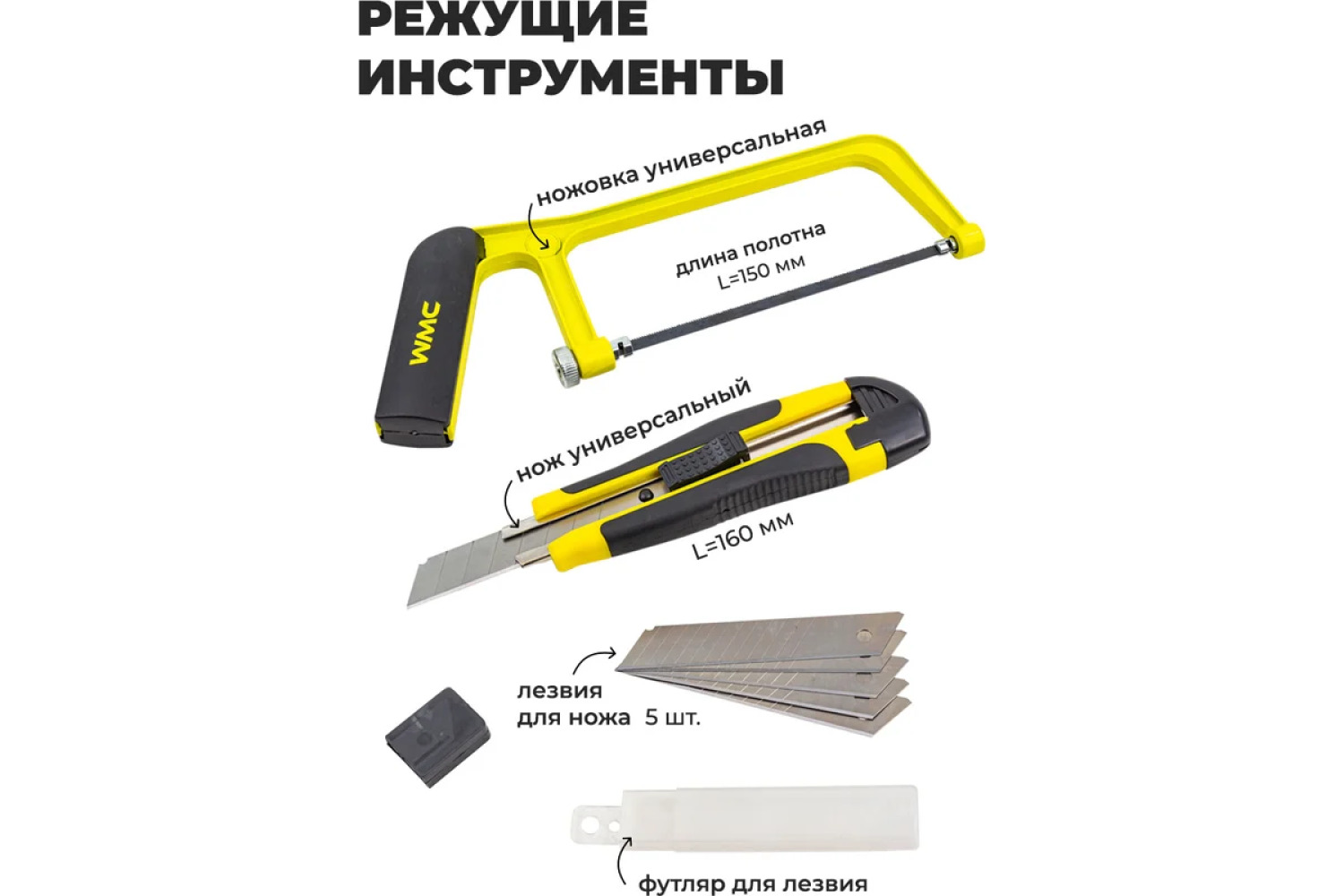 РЕЖУЩИЕ ИНСТРУМЕНТЫ

ножовка универсальная

длина полотна
L=150 мм

WMC

нож универсальный

L=160 мм

лезвия
для ножа 5 шт.

футляр для лезвия